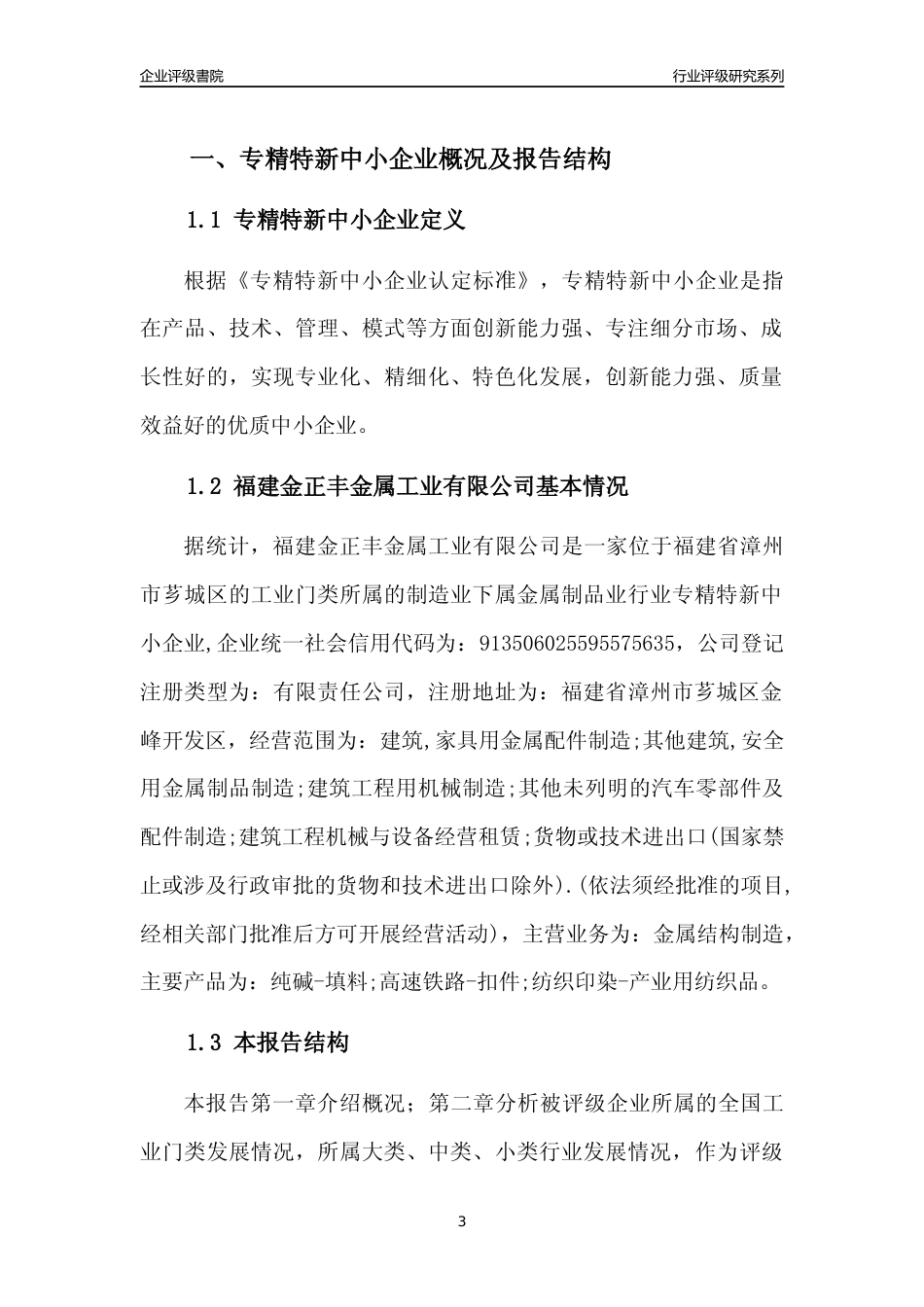 企业评级書院

行业评级研究系列

一、专精特新中小企业概况及报告结构

1.1 专精特新中小企业定义

根据《专精特新中小企业认定标准》，专精特新中小企业是指在产品、技术、管理、模式等方面创新能力强、专注细分市场、成长性好的，实现专业化、精细化、特色化发展，创新能力强、质量效益好的优质中小企业。

1.2 福建金正丰金属工业有限公司基本情况

据统计，福建金正丰金属工业有限公司是一家位于福建省漳州市芗城区的工业门类所属的制造业下属金属制品业行业专精特新中小企业,企业统一社会信用代码为：913506025595575635，公司登记注册类型为：有限责任公司，注册地址为：福建省漳州市芗城区金峰开发区，经营范围为：建筑,家具用金属配件制造;其他建筑,安全用金属制品制造;建筑工程用机械制造;其他未列明的汽车零部件及配件制造;建筑工程机械与设备经营租赁;货物或技术进出口(国家禁止或涉及行政审批的货物和技术进出口除外).(依法须经批准的项目,经相关部门批准后方可开展经营活动)，主营业务为：金属结构制造，主要产品为：纯碱-填料;高速铁路-扣件;纺织印染-产业用纺织品。

1.3 本报告结构

本报告第一章介绍概况；第二章分析被评级企业所属的全国工业门类发展情况，所属大类、中类、小类行业发展情况，作为评级

3